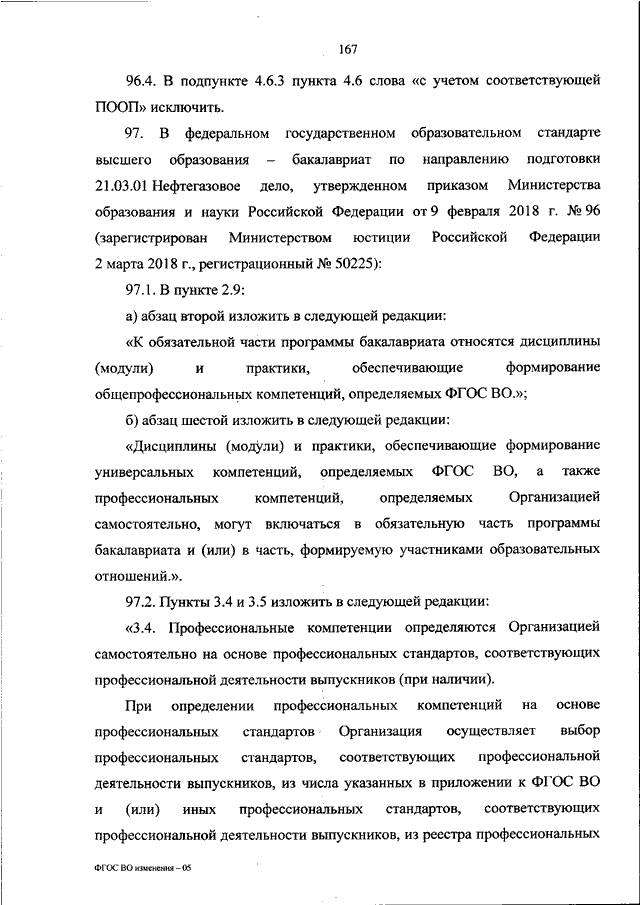 167

96.4. В подпункте 4.6.3 пункта 4.6 слова «с учетом соответствующей ПООП» исключить.

97. В федеральном государственном образовательном стандарте высшего образования – бакалавриат по направлению подготовки 21.03.01 Нефтегазовое дело, утвержденном приказом Министерства образования и науки Российской Федерации от 9 февраля 2018 г. № 96 (зарегистрирован Министерством юстиции Российской Федерации 2 марта 2018 г., регистрационный № 50225):

97.1. В пункте 2.9:

а) абзац второй изложить в следующей редакции:

«К обязательной части программы бакалавриата относятся дисциплины (модули) и практики, обеспечивающие формирование общепрофессиональных компетенций, определяемых ФГОС ВО.»;

б) абзац шестой изложить в следующей редакции:

«Дисциплины (модули) и практики, обеспечивающие формирование универсальных компетенций, определяемых ФГОС ВО, а также профессиональных компетенций, определяемых Организацией самостоятельно, могут включаться в обязательную часть программы бакалавриата и (или) в часть, формируемую участниками образовательных отношений.».

97.2. Пункты 3.4 и 3.5 изложить в следующей редакции:

«3.4. Профессиональные компетенции определяются Организацией самостоятельно на основе профессиональных стандартов, соответствующих профессиональной деятельности выпускников (при наличии).

При определении профессиональных компетенций на основе профессиональных стандартов Организация осуществляет выбор профессиональных стандартов, соответствующих профессиональной деятельности выпускников, из числа указанных в приложении к ФГОС ВО и (или) иных профессиональных стандартов, соответствующих профессиональной деятельности выпускников, из реестра профессиональных

ФГОС ВО изменения – 05